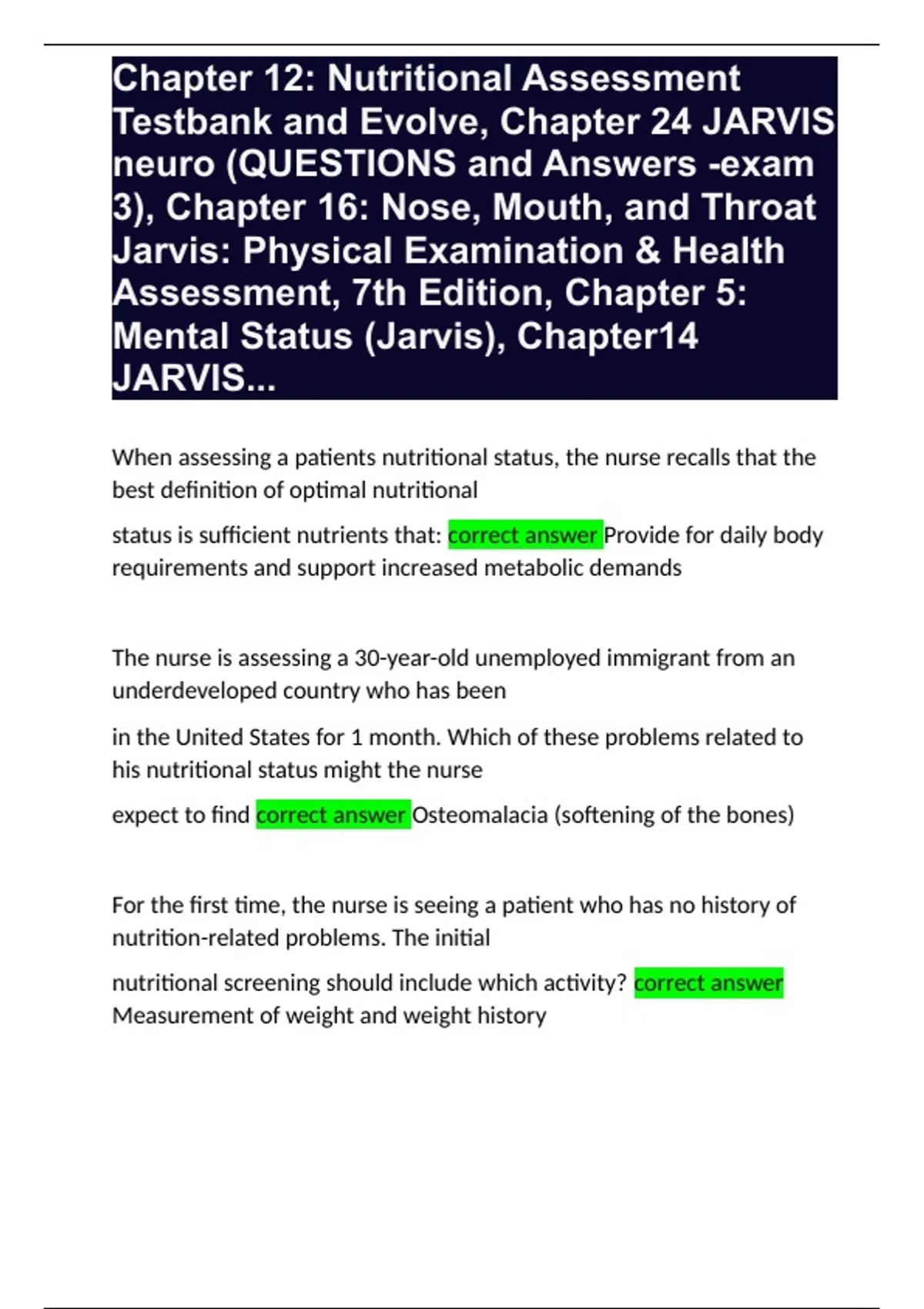 Chapter 12: Nutritional Assessment Testbank and Evolve, Chapter 24 JARVIS neuro (QUESTIONS and Answers -exam 3), Chapter 16: Nose, Mouth, and Throat Jarvis: Physical Examination & Health Assessment, 7th Edition, Chapter 5: Mental Status (Jarvis), Chapter14 JARVIS...

When assessing a patients nutritional status, the nurse recalls that the best definition of optimal nutritional

status is sufficient nutrients that: correct answer Provide for daily body requirements and support increased metabolic demands

The nurse is assessing a 30-year-old unemployed immigrant from an underdeveloped country who has been

in the United States for 1 month. Which of these problems related to his nutritional status might the nurse

expect to find correct answer Osteomalacia (softening of the bones)

For the first time, the nurse is seeing a patient who has no history of nutrition-related problems. The initial

nutritional screening should include which activity? correct answer Measurement of weight and weight history